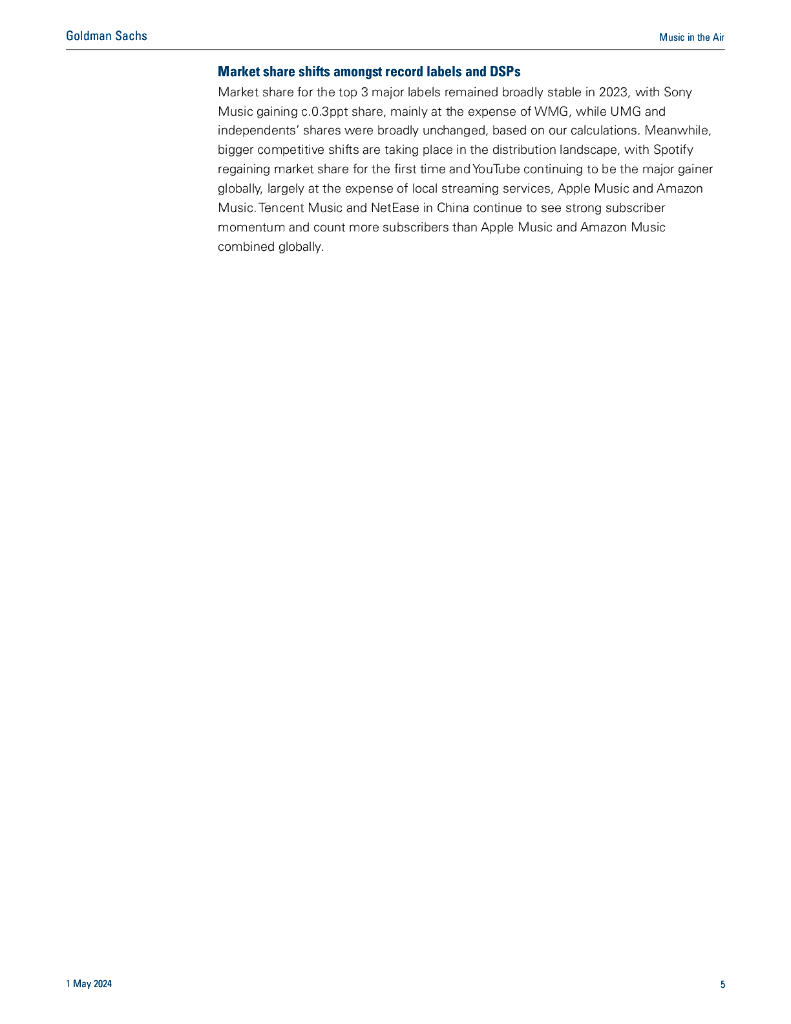 Goldman Sachs

Music in the Air

Market share shifts amongst record labels and DSPs

Market share for the top 3 major labels remained broadly stable in 2023, with Sony Music gaining c.0.3ppt share, mainly at the expense of WMG, while UMG and independents' shares were broadly unchanged, based on our calculations. Meanwhile, bigger competitive shifts are taking place in the distribution landscape, with Spotify regaining market share for the first time and YouTube continuing to be the major gainer globally, largely at the expense of local streaming services, Apple Music and Amazon Music. Tencent Music and NetEase in China continue to see strong subscriber momentum and count more subscribers than Apple Music and Amazon Music combined globally.

1 May 2024

5